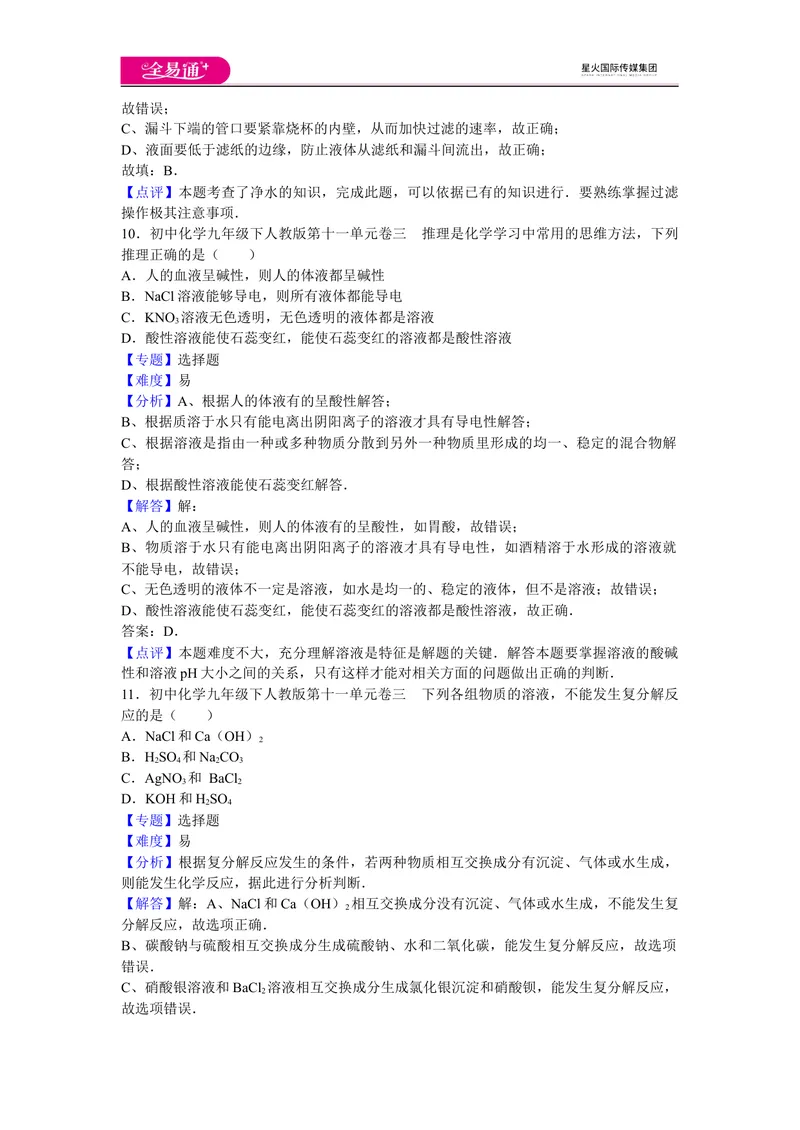 全易通

星火国际传媒集团

故错误；

C、漏斗下端的管口要紧靠烧杯的内壁，从而加快过滤的速率，故正确；

D、液面要低于滤纸的边缘，防止液体从滤纸和漏斗间流出，故正确；

故填：B．

【点评】本题考查了净水的知识，完成此题，可以依据已有的知识进行．要熟练掌握过滤操作极其注意事项．

10．初中化学九年级下人教版第十一单元卷三　推理是化学学习中常用的思维方法，下列推理正确的是（　　）

A．人的血液呈碱性，则人的体液都呈碱性

B．NaCl溶液能够导电，则所有液体都能导电

C．$KNO_3$溶液无色透明，无色透明的液体都是溶液

D．酸性溶液能使石蕊变红，能使石蕊变红的溶液都是酸性溶液

【专题】选择题

【难度】易

【分析】A、根据人的体液有的呈酸性解答；

B、根据质溶于水只有能电离出阴阳离子的溶液才具有导电性解答；

C、根据溶液是指由一种或多种物质分散到另外一种物质里形成的均一、稳定的混合物解答；

D、根据酸性溶液能使石蕊变红解答．

【解答】解：

A、人的血液呈碱性，则人的体液有的呈酸性，如胃酸，故错误；

B、物质溶于水只有能电离出阴阳离子的溶液才具有导电性，如酒精溶于水形成的溶液就不能导电，故错误；

C、无色透明的液体不一定是溶液，如水是均一的、稳定的液体，但不是溶液；故错误；

D、酸性溶液能使石蕊变红，能使石蕊变红的溶液都是酸性溶液，故正确．

答案：D．

【点评】本题难度不大，充分理解溶液是特征是解题的关键．解答本题要掌握溶液的酸碱性和溶液pH大小之间的关系，只有这样才能对相关方面的问题做出正确的判断．

11．初中化学九年级下人教版第十一单元卷三　下列各组物质的溶液，不能发生复分解反应的是（　　）

A．NaCl和$Ca(OH)_2$

B．$H_2SO_4$和$Na_2CO_3$

C．$AgNO_3$和 $BaCl_2$

D．KOH和$H_2SO_4$

【专题】选择题

【难度】易

【分析】根据复分解反应发生的条件，若两种物质相互交换成分有沉淀、气体或水生成，则能发生化学反应，据此进行分析判断．

【解答】解：A、NaCl和$Ca(OH)_2$相互交换成分没有沉淀、气体或水生成，不能发生复分解反应，故选项正确．

B、碳酸钠与硫酸相互交换成分生成硫酸钠、水和二氧化碳，能发生复分解反应，故选项错误．

C、硝酸银溶液和$BaCl_2$溶液相互交换成分生成氯化银沉淀和硝酸钡，能发生复分解反应，故选项错误．